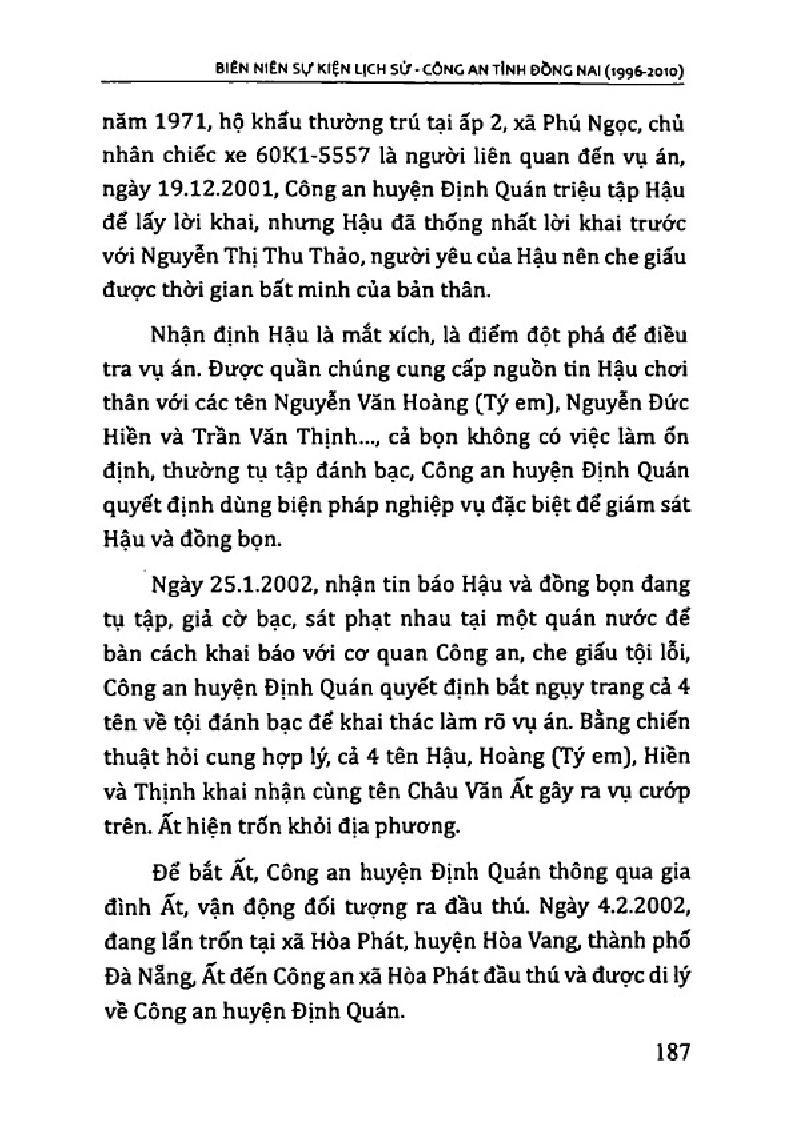 BIÊN NIÊN SỰ KIỆN LỊCH SỬ - CÔNG AN TỈNH ĐỒNG NAI (1996-2010)

năm 1971, hộ khẩu thường trú tại ấp 2, xã Phú Ngọc, chủ nhân chiếc xe 60K1-5557 là người liên quan đến vụ án, ngày 19.12.2001, Công an huyện Định Quán triệu tập Hậu để lấy lời khai, nhưng Hậu đã thống nhất lời khai trước với Nguyễn Thị Thu Thảo, người yêu của Hậu nên che giấu được thời gian bất minh của bản thân.

Nhận định Hậu là mắt xích, là điểm đột phá để điều tra vụ án. Được quần chúng cung cấp nguồn tin Hậu chơi thân với các tên Nguyễn Văn Hoàng (Tý em), Nguyễn Đức Hiền và Trần Văn Thịnh..., cả bọn không có việc làm ổn định, thường tụ tập đánh bạc, Công an huyện Định Quán quyết định dùng biện pháp nghiệp vụ đặc biệt để giám sát Hậu và đồng bọn.

Ngày 25.1.2002, nhận tin báo Hậu và đồng bọn đang tụ tập, giả cờ bạc, sát phạt nhau tại một quán nước để bàn cách khai báo với cơ quan Công an, che giấu tội lỗi, Công an huyện Định Quán quyết định bắt ngụy trang cả 4 tên về tội đánh bạc để khai thác làm rõ vụ án. Bằng chiến thuật hỏi cung hợp lý, cả 4 tên Hậu, Hoàng (Tý em), Hiền và Thịnh khai nhận cùng tên Châu Văn Ất gây ra vụ cướp trên. Ất hiện trốn khỏi địa phương.

Để bắt Ất, Công an huyện Định Quán thông qua gia đình Ất, vận động đối tượng ra đầu thú. Ngày 4.2.2002, đang lẩn trốn tại xã Hòa Phát, huyện Hòa Vang, thành phố Đà Nẵng, Ất đến Công an xã Hòa Phát đầu thú và được di lý về Công an huyện Định Quán.

187